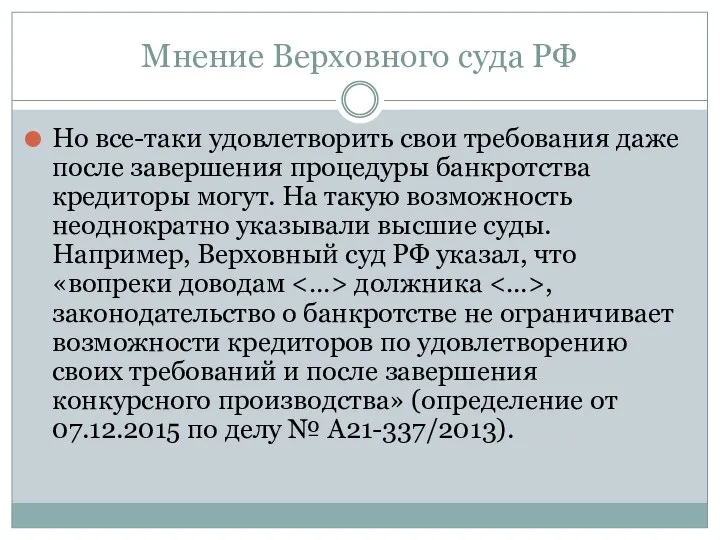 Мнение Верховного суда РФ

Но все-таки удовлетворить свои требования даже после завершения процедуры банкротства кредиторы могут. На такую возможность неоднократно указывали высшие суды. Например, Верховный суд РФ указал, что «вопреки доводам <...> должника <...>, законодательство о банкротстве не ограничивает возможности кредиторов по удовлетворению своих требований и после завершения конкурсного производства» (определение от 07.12.2015 по делу № А21-337/2013).